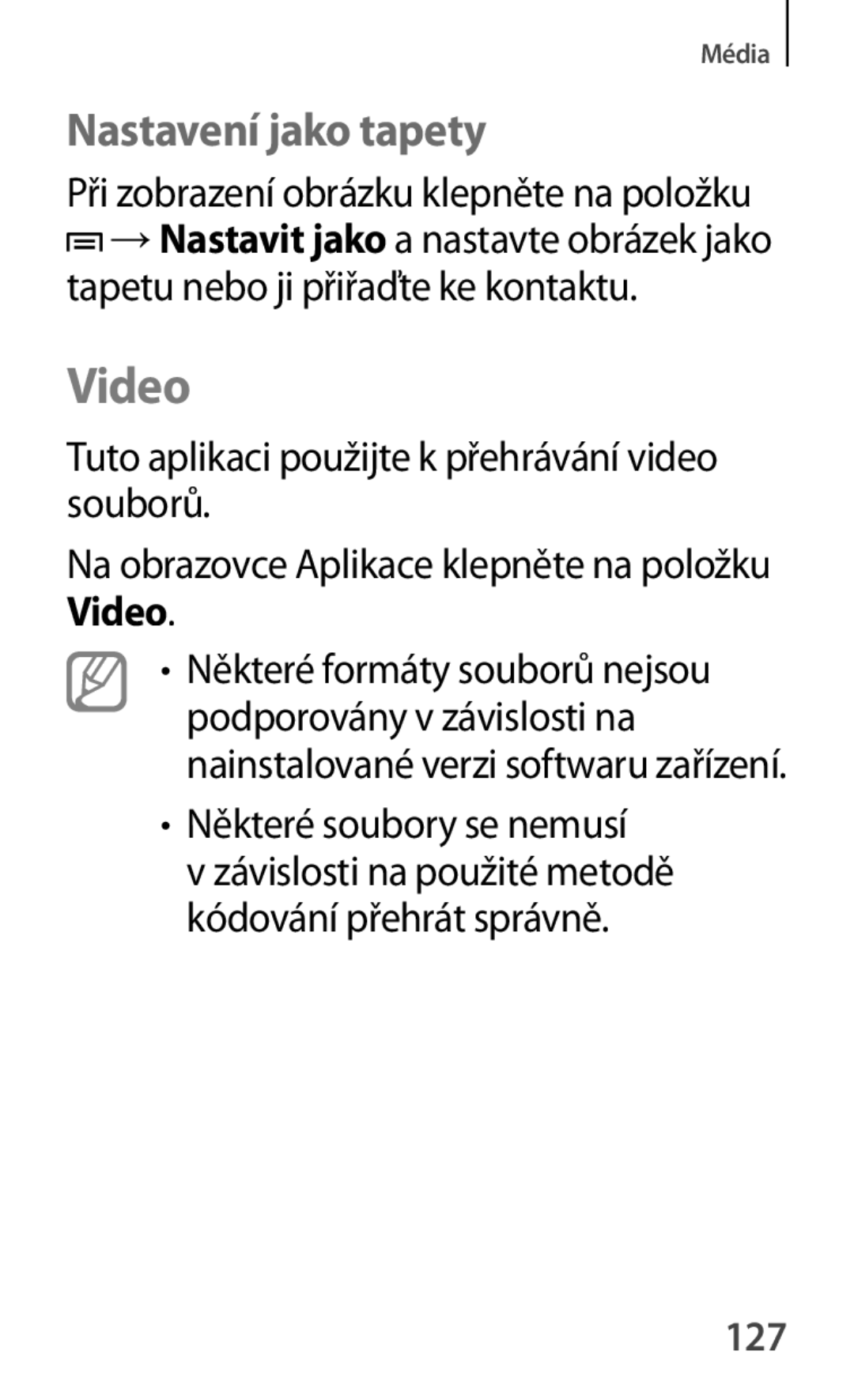 Média

Nastavení jako tapety

Při zobrazení obrázku klepněte na položku → Nastavit jako a nastavte obrázek jako tapetu nebo ji přiřaďte ke kontaktu.

Video

Tuto aplikaci použijte k přehrávání video souborů.

Na obrazovce Aplikace klepněte na položku Video.

• Některé formáty souborů nejsou podporovány v závislosti na nainstalované verzi softwaru zařízení.

• Některé soubory se nemusí v závislosti na použité metodě kódování přehrát správně.

127